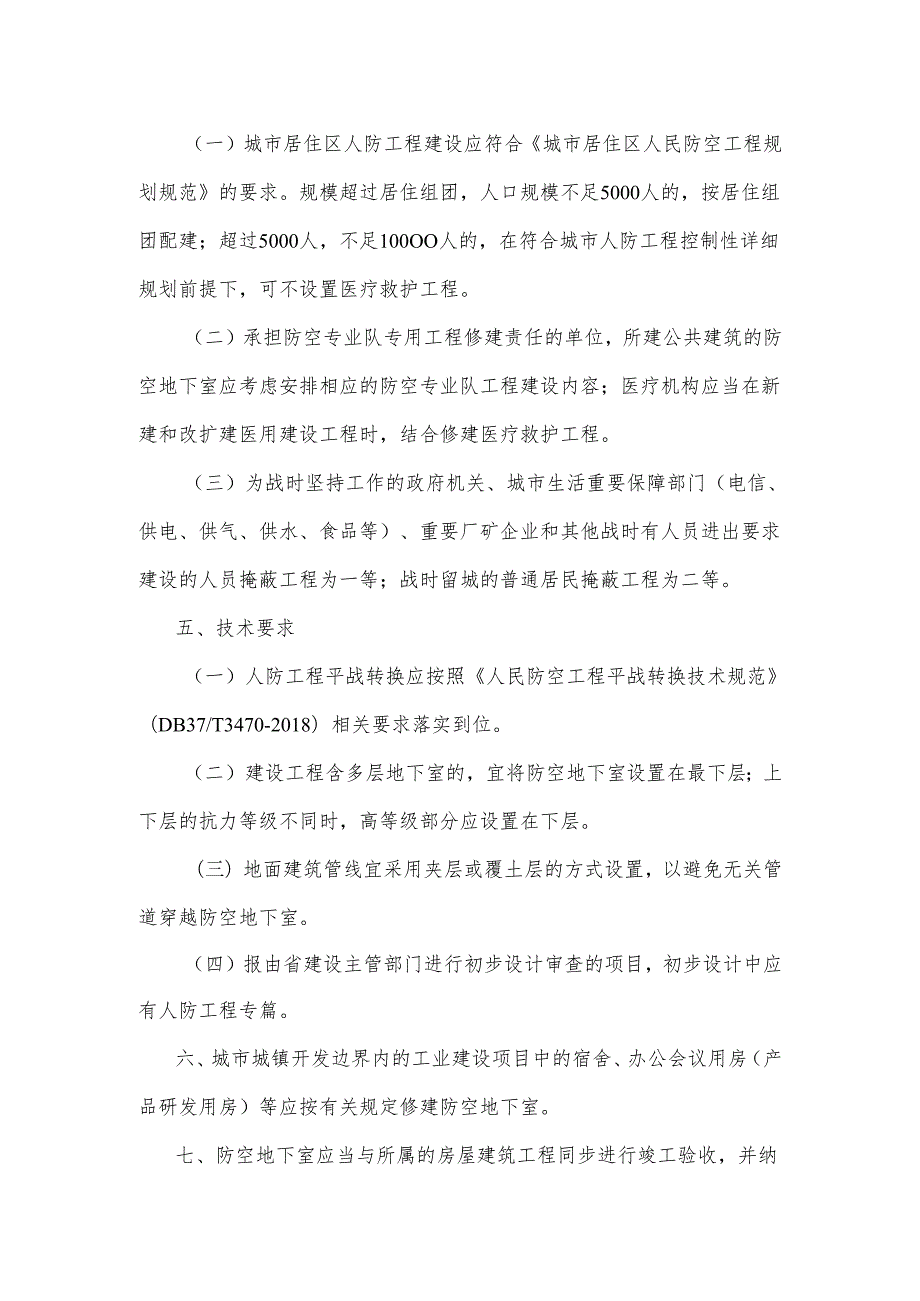 （一）城市居住区人防工程建设应符合《城市居住区人民防空工程规划规范》的要求。规模超过居住组团，人口规模不足5000人的，按居住组团配建；超过5000人，不足100OO人的，在符合城市人防工程控制性详细规划前提下，可不设置医疗救护工程。

（二）承担防空专业队专用工程修建责任的单位，所建公共建筑的防空地下室应考虑安排相应的防空专业队工程建设内容；医疗机构应当在新建和改扩建医用建设工程时，结合修建医疗救护工程。

（三）为战时坚持工作的政府机关、城市生活重要保障部门（电信、供电、供气、供水、食品等）、重要厂矿企业和其他战时有人员进出要求建设的人员掩蔽工程为一等；战时留城的普通居民掩蔽工程为二等。

五、技术要求

（一）人防工程平战转换应按照《人民防空工程平战转换技术规范》（DB37/T3470-2018）相关要求落实到位。

（二）建设工程含多层地下室的，宜将防空地下室设置在最下层；上下层的抗力等级不同时，高等级部分应设置在下层。

（三）地面建筑管线宜采用夹层或覆土层的方式设置，以避免无关管道穿越防空地下室。

（四）报由省建设主管部门进行初步设计审查的项目，初步设计中应有人防工程专篇。

六、城市城镇开发边界内的工业建设项目中的宿舍、办公会议用房（产品研发用房）等应按有关规定修建防空地下室。

七、防空地下室应当与所属的房屋建筑工程同步进行竣工验收，并纳